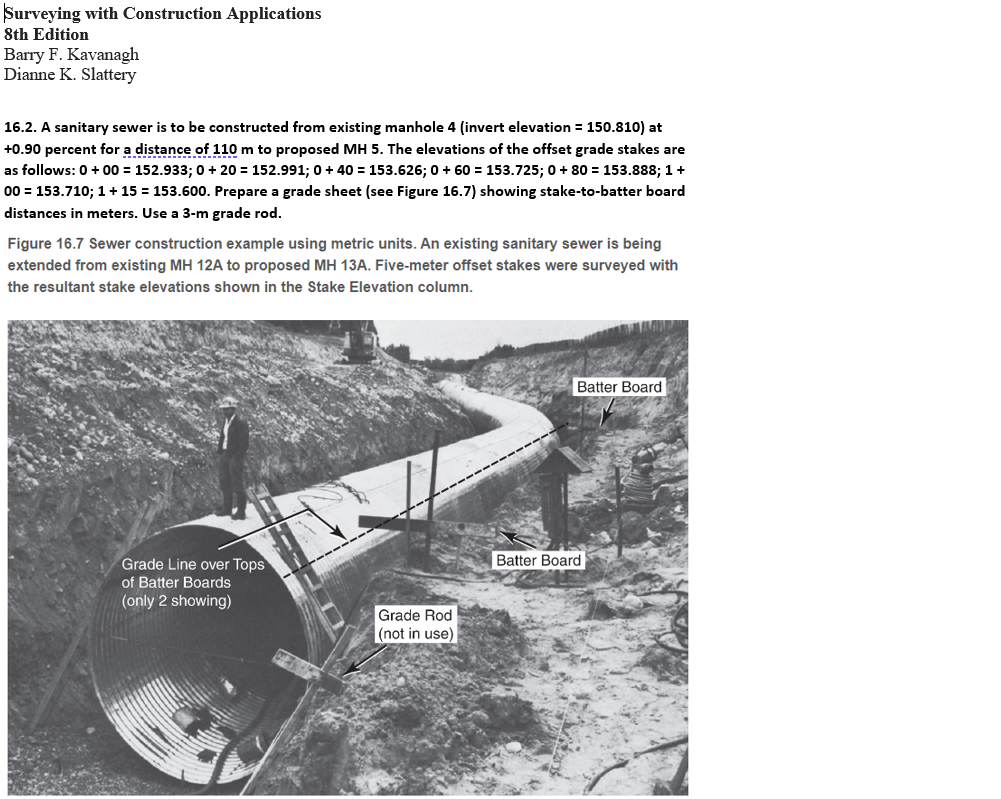 Surveying with Construction Applications
8th Edition
Barry F. Kavanagh
Dianne K. Slattery

16.2. A sanitary sewer is to be constructed from existing manhole 4 (invert elevation = 150.810) at +0.90 percent for a distance of 110 m to proposed MH 5. The elevations of the offset grade stakes are as follows: 0 + 00 = 152.933; 0 + 20 = 152.991; 0 + 40 = 153.626; 0 + 60 = 153.725; 0 + 80 = 153.888; 1 + 00 = 153.710; 1 + 15 = 153.600. Prepare a grade sheet (see Figure 16.7) showing stake-to-batter board distances in meters. Use a 3-m grade rod.

Figure 16.7 Sewer construction example using metric units. An existing sanitary sewer is being extended from existing MH 12A to proposed MH 13A. Five-meter offset stakes were surveyed with the resultant stake elevations shown in the Stake Elevation column.

Batter Board

Batter Board

Grade Line over Tops of Batter Boards (only 2 showing)

Grade Rod (not in use)